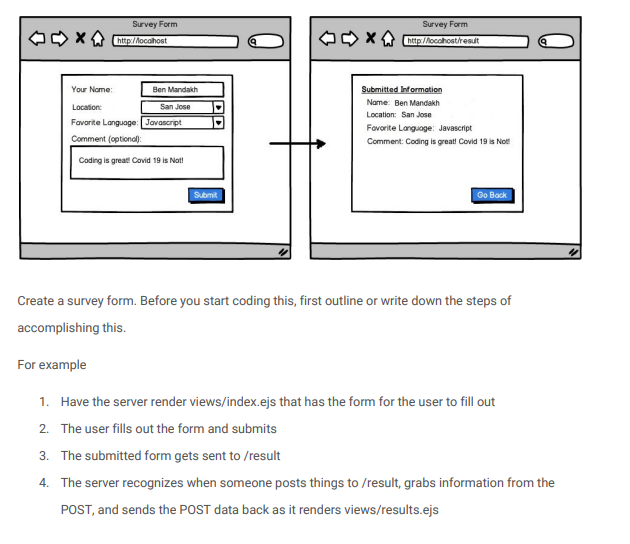 Survey Form
http://localhost

Your Name: Ben Mandakh
Location: San Jose
Favorite Language: Javascript
Comment (optional):
Coding is great! Covid 19 is Not!
Submit

Survey Form
http://localhost/result

Submitted Information
Name: Ben Mandakh
Location: San Jose
Favorite Language: Javascript
Comment: Coding is great! Covid 19 is Not!
Go Back

Create a survey form. Before you start coding this, first outline or write down the steps of accomplishing this.

For example

1. Have the server render views/index.ejs that has the form for the user to fill out
2. The user fills out the form and submits
3. The submitted form gets sent to /result
4. The server recognizes when someone posts things to /result, grabs information from the POST, and sends the POST data back as it renders views/results.ejs